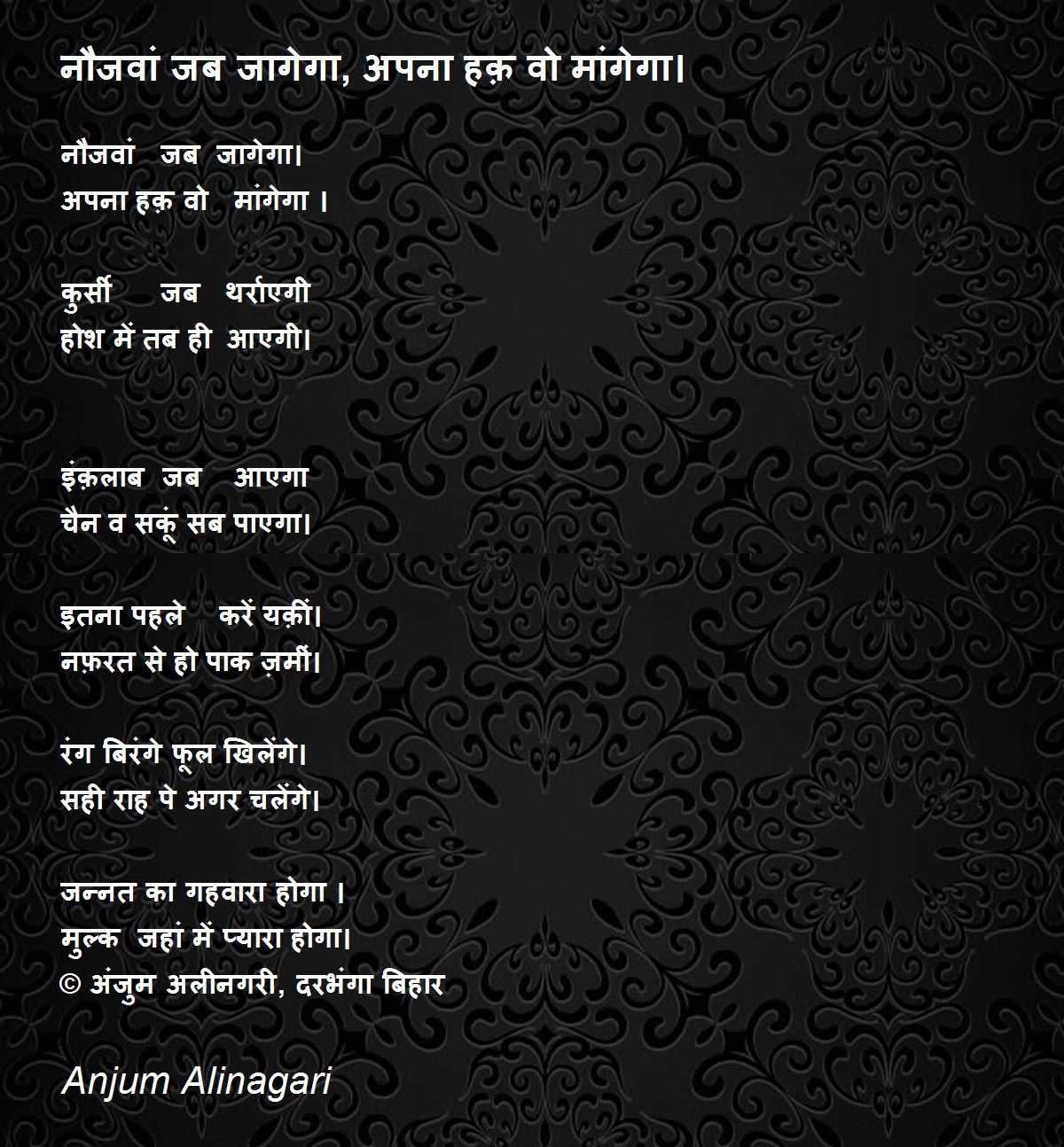 नौजवां जब जागेगा, अपना हक़ वो मांगेगा।

नौजवां जब जागेगा।
अपना हक़ वो मांगेगा ।

कुर्सी जब थर्राएगी
होश में तब ही आएगी।

इंक़लाब जब आएगा
चैन व सकूं सब पाएगा।

इतना पहले करें यक़ीं।
नफ़रत से हो पाक ज़मीं।

रंग बिरंगे फूल खिलेंगे।
सही राह पे अगर चलेंगे।

जन्नत का गहवारा होगा ।
मुल्क जहां में प्यारा होगा।
© अंजुम अलीनगरी, दरभंगा बिहार

Anjum Alinagari